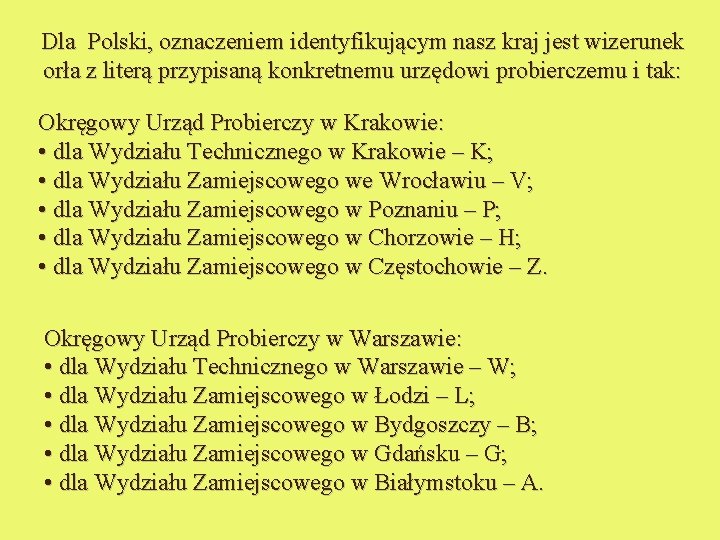 Dla Polski, oznaczeniem identyfikującym nasz kraj jest wizerunek orła z literą przypisaną konkretnemu urzędowi probierczemu i tak:

Okręgowy Urząd Probierczy w Krakowie:
• dla Wydziału Technicznego w Krakowie – K;
• dla Wydziału Zamiejscowego we Wrocławiu – V;
• dla Wydziału Zamiejscowego w Poznaniu – P;
• dla Wydziału Zamiejscowego w Chorzowie – H;
• dla Wydziału Zamiejscowego w Częstochowie – Z.

Okręgowy Urząd Probierczy w Warszawie:
• dla Wydziału Technicznego w Warszawie – W;
• dla Wydziału Zamiejscowego w Łodzi – L;
• dla Wydziału Zamiejscowego w Bydgoszczy – B;
• dla Wydziału Zamiejscowego w Gdańsku – G;
• dla Wydziału Zamiejscowego w Białymstoku – A.